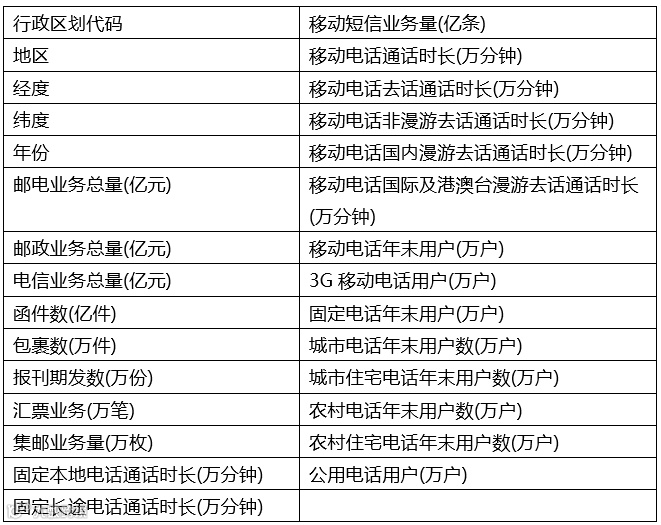 | 行政区划代码 | 移动短信业务量(亿条) |
|---|---|
| 地区 | 移动电话通话时长(万分钟) |
| 经度 | 移动电话去话通话时长(万分钟) |
| 纬度 | 移动电话非漫游去话通话时长(万分钟) |
| 年份 | 移动电话国内漫游去话通话时长(万分钟) |
| 邮电业务总量(亿元) | 移动电话国际及港澳台漫游去话通话时长(万分钟) |
| 邮政业务总量(亿元) | 移动电话年末用户(万户) |
| 电信业务总量(亿元) | 3G 移动电话用户(万户) |
| 函件数(亿件) | 固定电话年末用户(万户) |
| 包裹数(万件) | 城市电话年末用户数(万户) |
| 报刊期发数(万份) | 城市住宅电话年末用户数(万户) |
| 汇票业务(万笔) | 农村电话年末用户数(万户) |
| 集邮业务量(万枚) | 农村住宅电话年末用户数(万户) |
| 固定本地电话通话时长(万分钟) | 公用电话用户(万户) |
| 固定长途电话通话时长(万分钟) | |